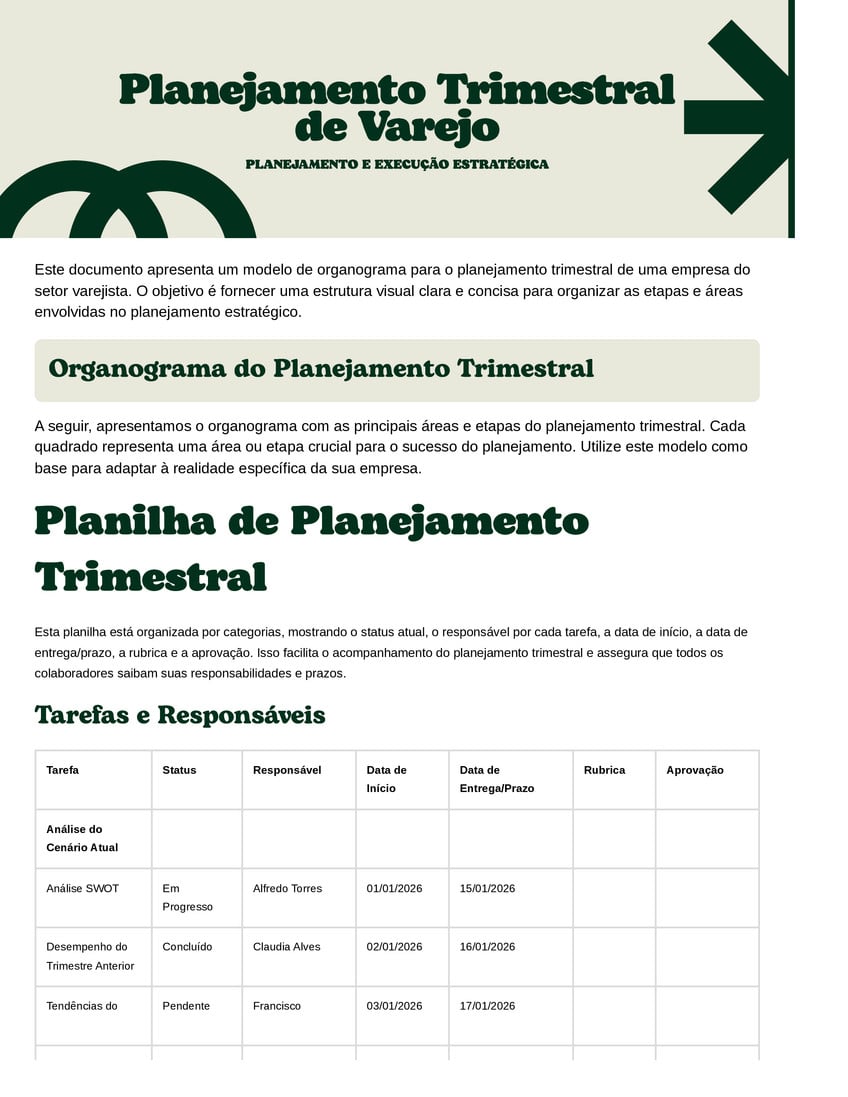 Planejamento Trimestral de Varejo

PLANEJAMENTO E EXECUÇÃO ESTRATÉGICA

Este documento apresenta um modelo de organograma para o planejamento trimestral de uma empresa do setor varejista. O objetivo é fornecer uma estrutura visual clara e concisa para organizar as etapas e áreas envolvidas no planejamento estratégico.

Organograma do Planejamento Trimestral

A seguir, apresentamos o organograma com as principais áreas e etapas do planejamento trimestral. Cada quadrado representa uma área ou etapa crucial para o sucesso do planejamento. Utilize este modelo como base para adaptar à realidade específica da sua empresa.

Planilha de Planejamento Trimestral

Esta planilha está organizada por categorias, mostrando o status atual, o responsável por cada tarefa, a data de início, a data de entrega/prazo, a rubrica e a aprovação. Isso facilita o acompanhamento do planejamento trimestral e assegura que todos os colaboradores saibam suas responsabilidades e prazos.

Tarefas e Responsáveis

| Tarefa | Status | Responsável | Data de Início | Data de Entrega/Prazo | Rubrica | Aprovação |
|---|---|---|---|---|---|---|
| Análise do Cenário Atual | | | | | | |
| Análise SWOT | Em Progresso | Alfredo Torres | 01/01/2026 | 15/01/2026 | | |
| Desempenho do Trimestre Anterior | Concluído | Claudia Alves | 02/01/2026 | 16/01/2026 | | |
| Tendências do | Pendente | Francisco | 03/01/2026 | 17/01/2026 | | |